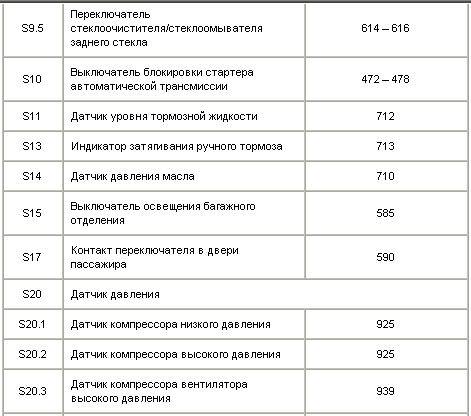 | | | |
|---|---|---|
| S9.5 | Переключатель стеклоочистителя/стеклоомывателя заднего стекла | 614 – 616 |
| S10 | Выключатель блокировки стартера автоматической трансмиссии | 472 – 478 |
| S11 | Датчик уровня тормозной жидкости | 712 |
| S13 | Индикатор затягивания ручного тормоза | 713 |
| S14 | Датчик давления масла | 710 |
| S15 | Выключатель освещения багажного отделения | 585 |
| S17 | Контакт переключателя в двери пассажира | 590 |
| S20 | Датчик давления | |
| S20.1 | Датчик компрессора низкого давления | 925 |
| S20.2 | Датчик компрессора высокого давления | 925 |
| S20.3 | Датчик компрессора вентилятора высокого давления | 939 |